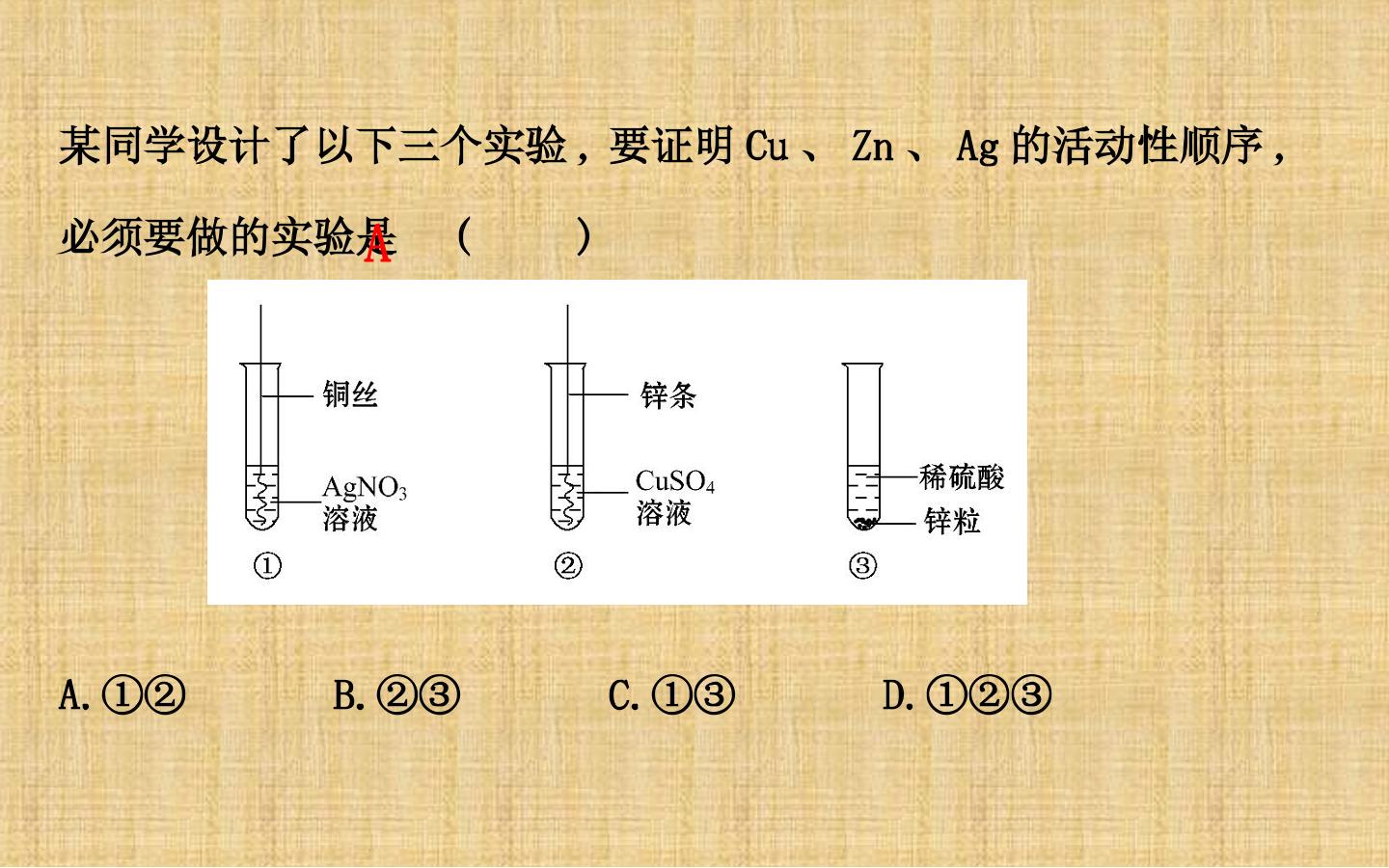 某同学设计了以下三个实验，要证明Cu、Zn、Ag的活动性顺序，必须要做的实验是A （ ）

铜丝
$AgNO_3$溶液
①

锌条
$CuSO_4$溶液
②

稀硫酸
锌粒
③

A.①② B.②③ C.①③ D.①②③